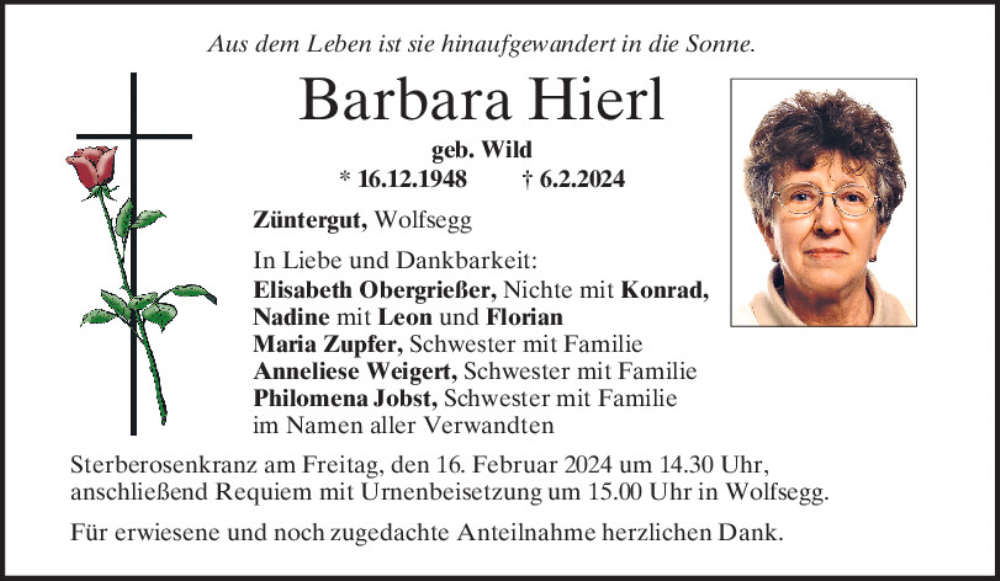 Aus dem Leben ist sie hinaufgewandert in die Sonne.

Barbara Hierl

geb. Wild

* 16.12.1948 † 6.2.2024

Züntergut, Wolfsegg

In Liebe und Dankbarkeit:
Elisabeth Obergrießer, Nichte mit Konrad, Nadine mit Leon und Florian
Maria Zupfer, Schwester mit Familie
Anneliese Weigert, Schwester mit Familie
Philomena Jobst, Schwester mit Familie
im Namen aller Verwandten

Sterberosenkranz am Freitag, den 16. Februar 2024 um 14.30 Uhr, anschließend Requiem mit Urnenbeisetzung um 15.00 Uhr in Wolfsegg.

Für erwiesene und noch zugedachte Anteilnahme herzlichen Dank.